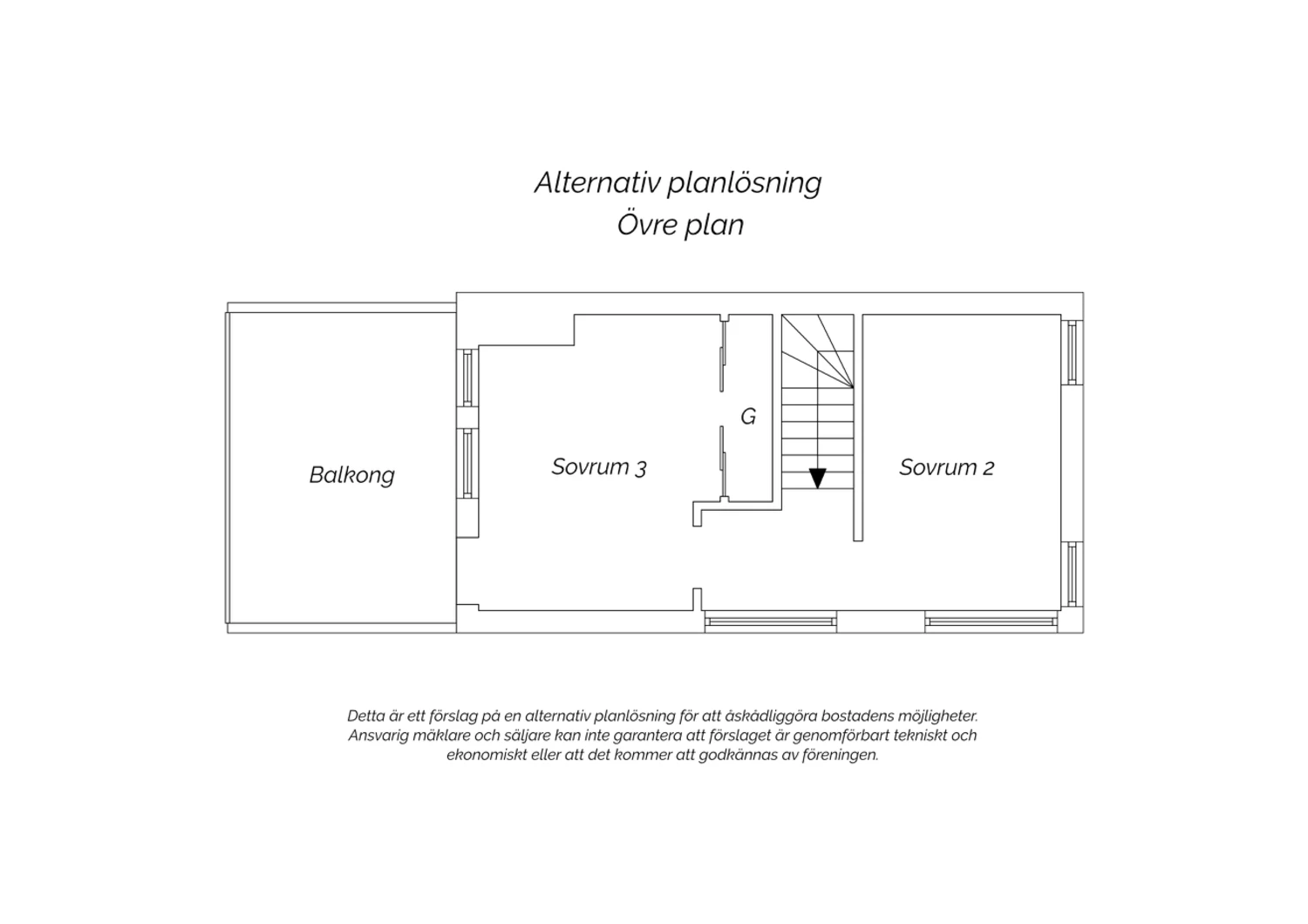 Alternativ planlösning
Övre plan

Balkong

Sovrum 3

G

Sovrum 2

Detta är ett förslag på en alternativ planlösning för att åskådliggöra bostadens möjligheter. Ansvarig mäklare och säljare kan inte garantera att förslaget är genomförbart tekniskt och ekonomiskt eller att det kommer att godkännas av föreningen.